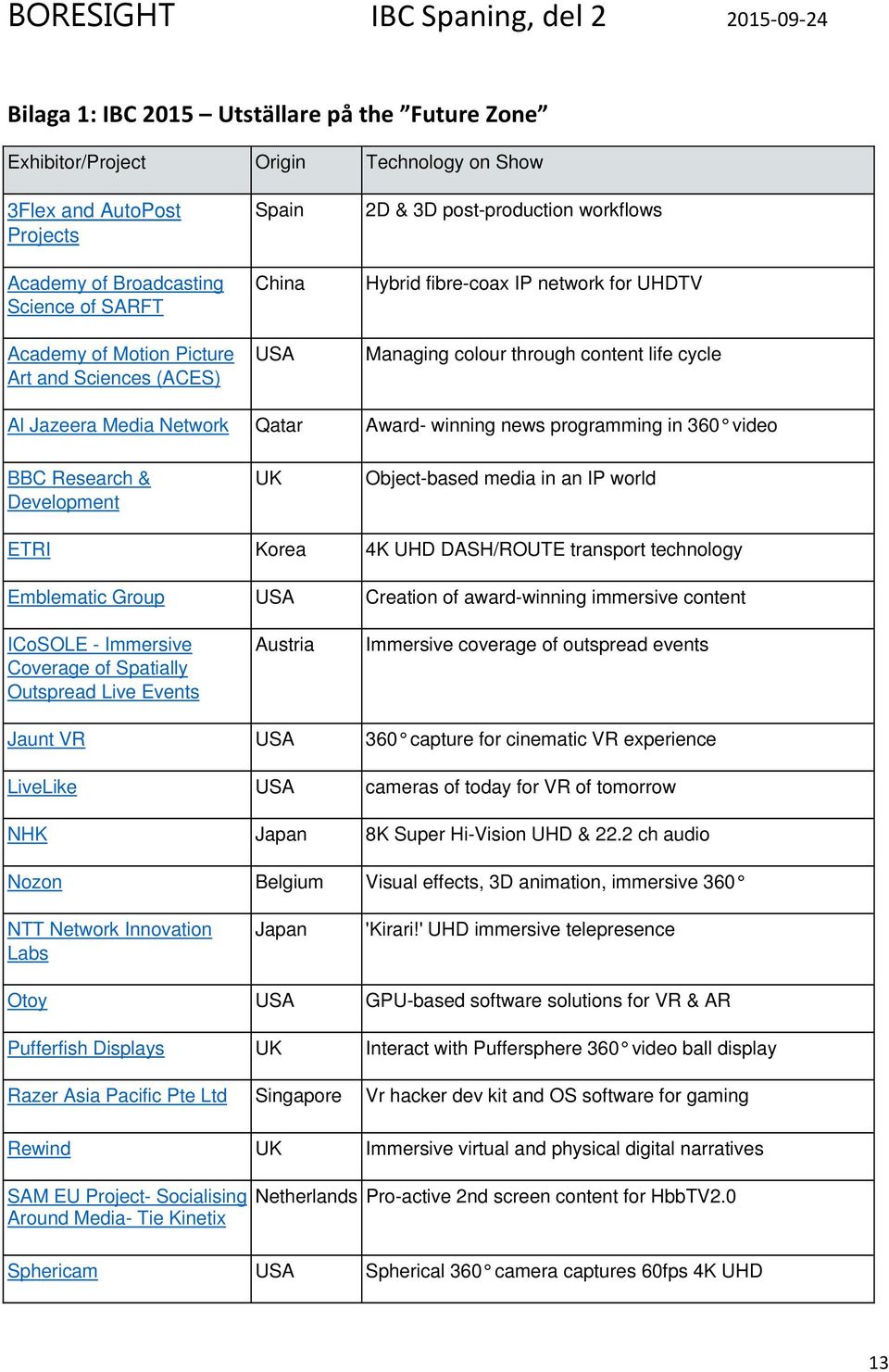 BORESIGHT IBC Spaning, del 2 2015-09-24

Bilaga 1: IBC 2015 – Utställare på the ”Future Zone”

| Exhibitor/Project | Origin | Technology on Show |
|---|---|---|
| 3Flex and AutoPost Projects | Spain | 2D & 3D post-production workflows |
| Academy of Broadcasting Science of SARFT | China | Hybrid fibre-coax IP network for UHDTV |
| Academy of Motion Picture Art and Sciences (ACES) | USA | Managing colour through content life cycle |
| Al Jazeera Media Network | Qatar | Award- winning news programming in 360° video |
| BBC Research & Development | UK | Object-based media in an IP world |
| ETRI | Korea | 4K UHD DASH/ROUTE transport technology |
| Emblematic Group | USA | Creation of award-winning immersive content |
| ICoSOLE - Immersive Coverage of Spatially Outspread Live Events | Austria | Immersive coverage of outspread events |
| Jaunt VR | USA | 360° capture for cinematic VR experience |
| LiveLike | USA | cameras of today for VR of tomorrow |
| NHK | Japan | 8K Super Hi-Vision UHD & 22.2 ch audio |
| Nozon | Belgium | Visual effects, 3D animation, immersive 360° |
| NTT Network Innovation Labs | Japan | 'Kirari!' UHD immersive telepresence |
| Otoy | USA | GPU-based software solutions for VR & AR |
| Pufferfish Displays | UK | Interact with Puffersphere 360° video ball display |
| Razer Asia Pacific Pte Ltd | Singapore | Vr hacker dev kit and OS software for gaming |
| Rewind | UK | Immersive virtual and physical digital narratives |
| SAM EU Project- Socialising Around Media- Tie Kinetix | Netherlands | Pro-active 2nd screen content for HbbTV2.0 |
| Sphericam | USA | Spherical 360° camera captures 60fps 4K UHD |

13